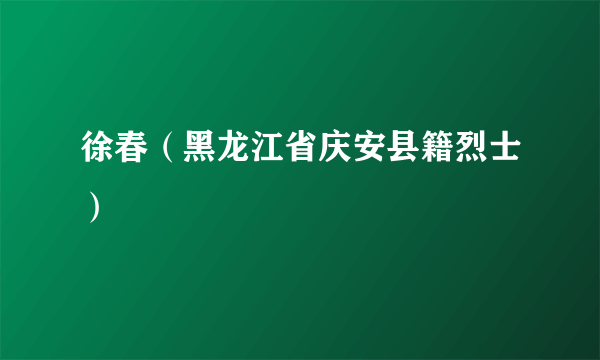 徐春（黑龙江省庆安县籍烈士）